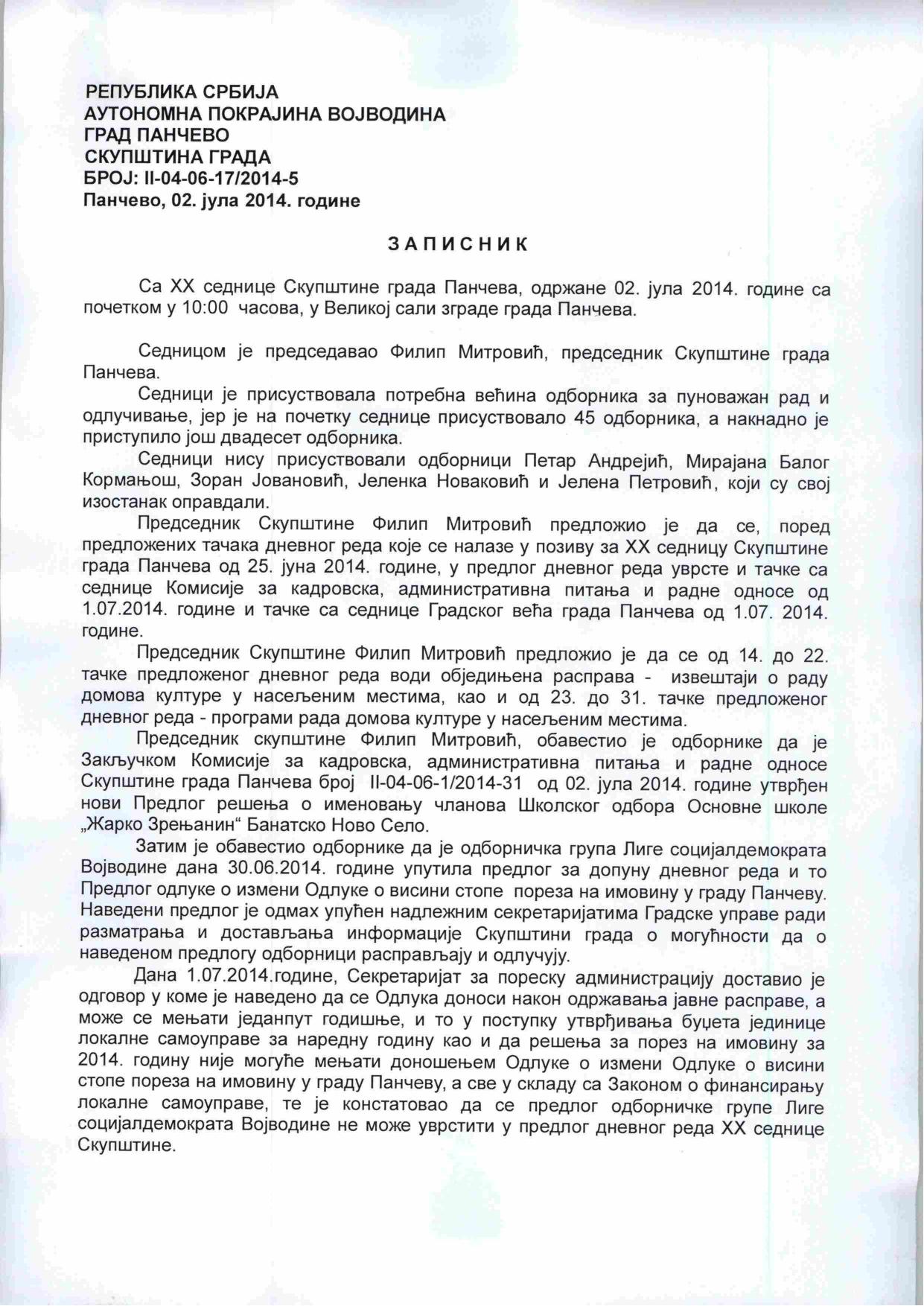 РЕПУБЛИКА СРБИЈА
АУТОНОМНА ПОКРАЈИНА ВОЈВОДИНА
ГРАД ПАНЧЕВО
СКУПШТИНА ГРАДА
БРОЈ: II-04-06-17/2014-5
Панчево, 02. јула 2014. године

ЗАПИСНИК

Са XX седнице Скупштине града Панчева, одржане 02. јула 2014. године са почетком у 10:00 часова, у Великој сали зграде града Панчева.

Седницом је председавао Филип Митровић, председник Скупштине града Панчева.

Седници је присуствовала потребна већина одборника за пуноважан рад и одлучивање, јер је на почетку седнице присуствовало 45 одборника, а накнадно је приступило још двадесет одборника.

Седници нису присуствовали одборници Петар Андрејић, Мирајана Балог Кормањош, Зоран Јовановић, Јеленка Новаковић и Јелена Петровић, који су свој изостанак оправдали.

Председник Скупштине Филип Митровић предложио је да се, поред предложених тачака дневног реда које се налазе у позиву за XX седницу Скупштине града Панчева од 25. јуна 2014. године, у предлог дневног реда уврсте и тачке са седнице Комисије за кадровска, административна питања и радне односе од 1.07.2014. године и тачке са седнице Градског већа града Панчева од 1.07. 2014. године.

Председник Скупштине Филип Митровић предложио је да се од 14. до 22. тачке предложеног дневног реда води обједињена расправа - извештаји о раду домова културе у насељеним местима, као и од 23. до 31. тачке предложеног дневног реда - програми рада домова културе у насељеним местима.

Председник скупштине Филип Митровић, обавестио је одборнике да је Закључком Комисије за кадровска, административна питања и радне односе Скупштине града Панчева број II-04-06-1/2014-31 од 02. јула 2014. године утврђен нови Предлог решења о именовању чланова Школског одбора Основне школе „Жарко Зрењанин“ Банатско Ново Село.

Затим је обавестио одборнике да је одборничка група Лиге социјалдемократа Војводине дана 30.06.2014. године упутила предлог за допуну дневног реда и то Предлог одлуке о измени Одлуке о висини стопе пореза на имовину у граду Панчеву. Наведени предлог је одмах упућен надлежним секретаријатима Градске управе ради разматрања и достављања информације Скупштини града о могућности да о наведеном предлогу одборници расправљају и одлучују.

Дана 1.07.2014.године, Секретаријат за пореску администрацију доставио је одговор у коме је наведено да се Одлука доноси након одржавања јавне расправе, а може се мењати једанпут годишње, и то у поступку утврђивања буџета јединице локалне самоуправе за наредну годину као и да решења за порез на имовину за 2014. годину није могуће мењати доношењем Одлуке о измени Одлуке о висини стопе пореза на имовину у граду Панчеву, а све у складу са Законом о финансирању локалне самоуправе, те је констатовао да се предлог одборничке групе Лиге социјалдемократа Војводине не може уврстити у предлог дневног реда XX седнице Скупштине.